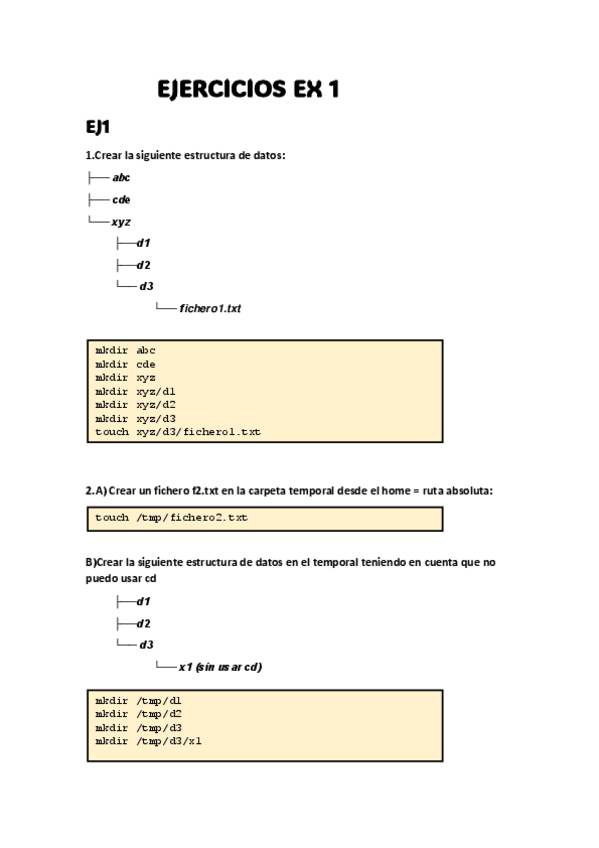 EJERCICIOS EX 1

EJ1

1.Crear la siguiente estructura de datos:

├── abc

├── cde

└── xyz

├── d1

├── d2

└── d3

└── fichero1.txt

mkdir abc
mkdir cde
mkdir xyz
mkdir xyz/d1
mkdir xyz/d2
mkdir xyz/d3
touch xyz/d3/fichero1.txt

2.A) Crear un fichero f2.txt en la carpeta temporal desde el home = ruta absoluta:

touch /tmp/fichero2.txt

B)Crear la siguiente estructura de datos en el temporal teniendo en cuenta que no puedo usar cd

├── d1

├── d2

└── d3

└── x1 (sin usar cd)

mkdir /tmp/d1
mkdir /tmp/d2
mkdir /tmp/d3
mkdir /tmp/d3/x1